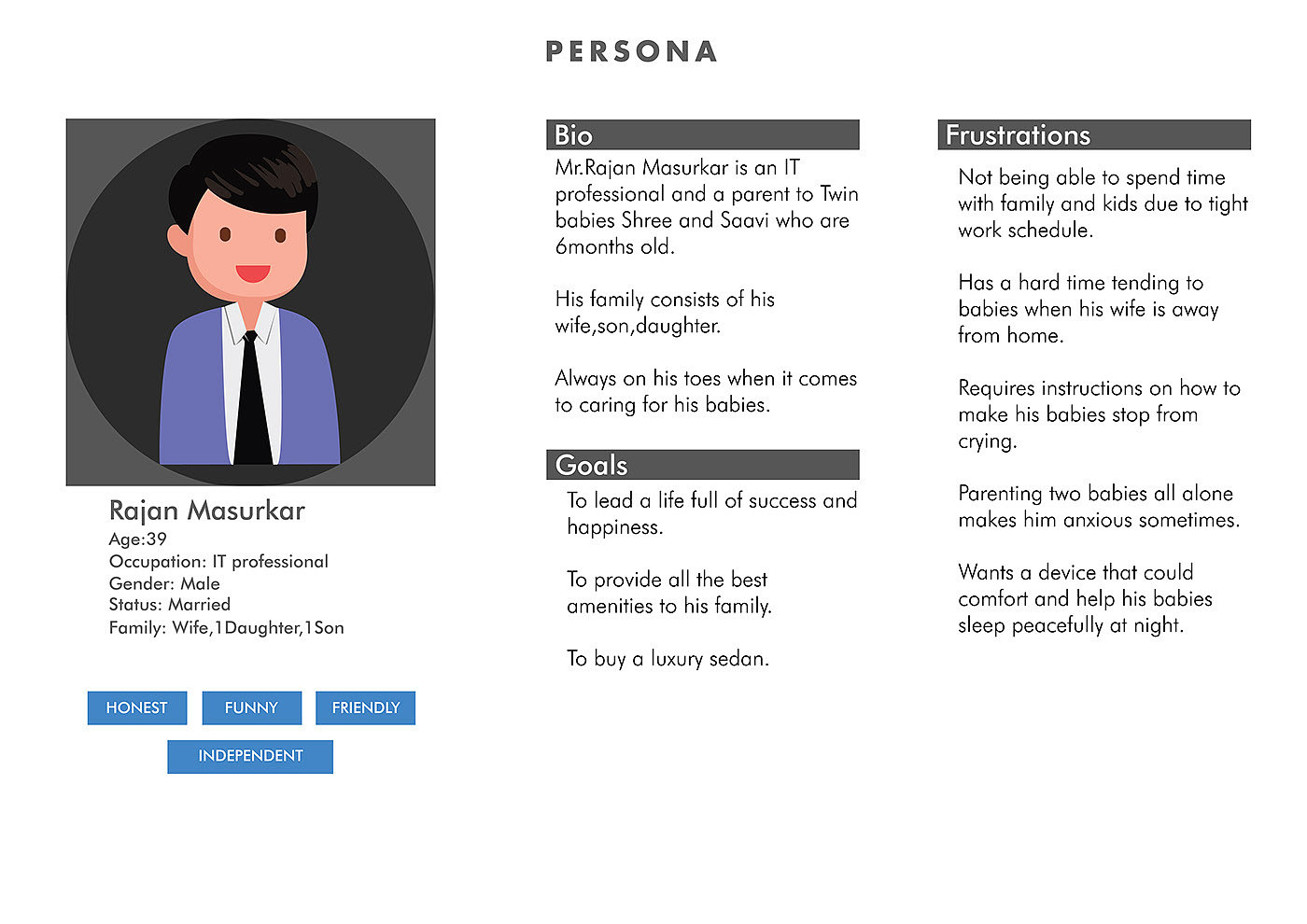 PERSONA

Rajan Masurkar
Age:39
Occupation: IT professional
Gender: Male
Status: Married
Family: Wife,1Daughter,1Son

HONEST FUNNY FRIENDLY
INDEPENDENT

Bio
Mr.Rajan Masurkar is an IT professional and a parent to Twin babies Shree and Saavi who are 6months old.

His family consists of his wife,son,daughter.

Always on his toes when it comes to caring for his babies.

Goals
To lead a life full of success and happiness.

To provide all the best amenities to his family.

To buy a luxury sedan.

Frustrations
Not being able to spend time with family and kids due to tight work schedule.

Has a hard time tending to babies when his wife is away from home.

Requires instructions on how to make his babies stop from crying.

Parenting two babies all alone makes him anxious sometimes.

Wants a device that could comfort and help his babies sleep peacefully at night.